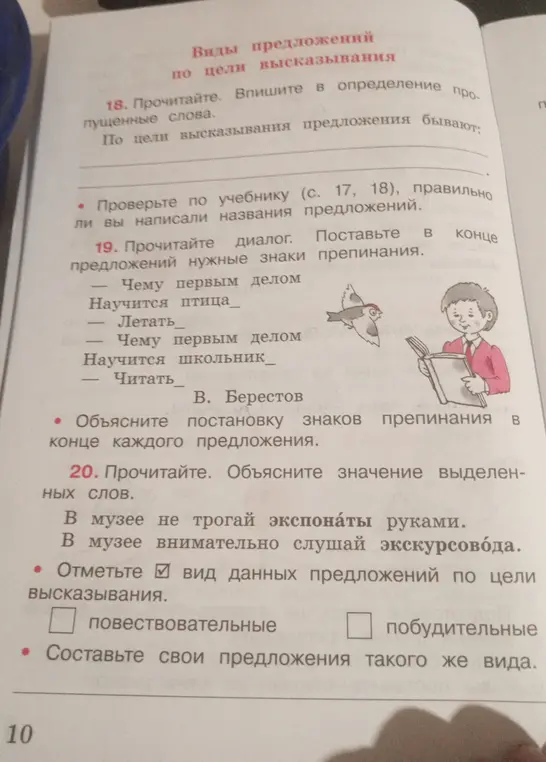 Виды предложений
по цели высказывания

18. Прочитайте. Впишите в определение пропущенные слова.

По цели высказывания предложения бывают:

• Проверьте по учебнику (с. 17, 18), правильно ли вы написали названия предложений.

19. Прочитайте диалог. Поставьте в конце предложений нужные знаки препинания.

— Чему первым делом
Научится птица_
— Летать_
— Чему первым делом
Научится школьник_
— Читать_

В. Берестов

• Объясните постановку знаков препинания в конце каждого предложения.

20. Прочитайте. Объясните значение выделенных слов.

В музее не трогай экспона́ты руками.
В музее внимательно слушай экскурсово́да.

• Отметьте ☑ вид данных предложений по цели высказывания.

☐ повествовательные ☐ побудительные

• Составьте свои предложения такого же вида.

10